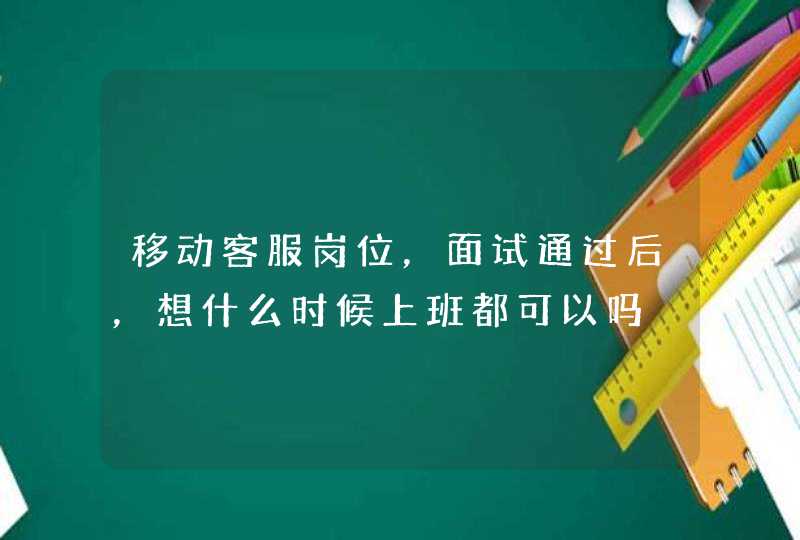 移动客服岗位，面试通过后，想什么时候上班都可以吗